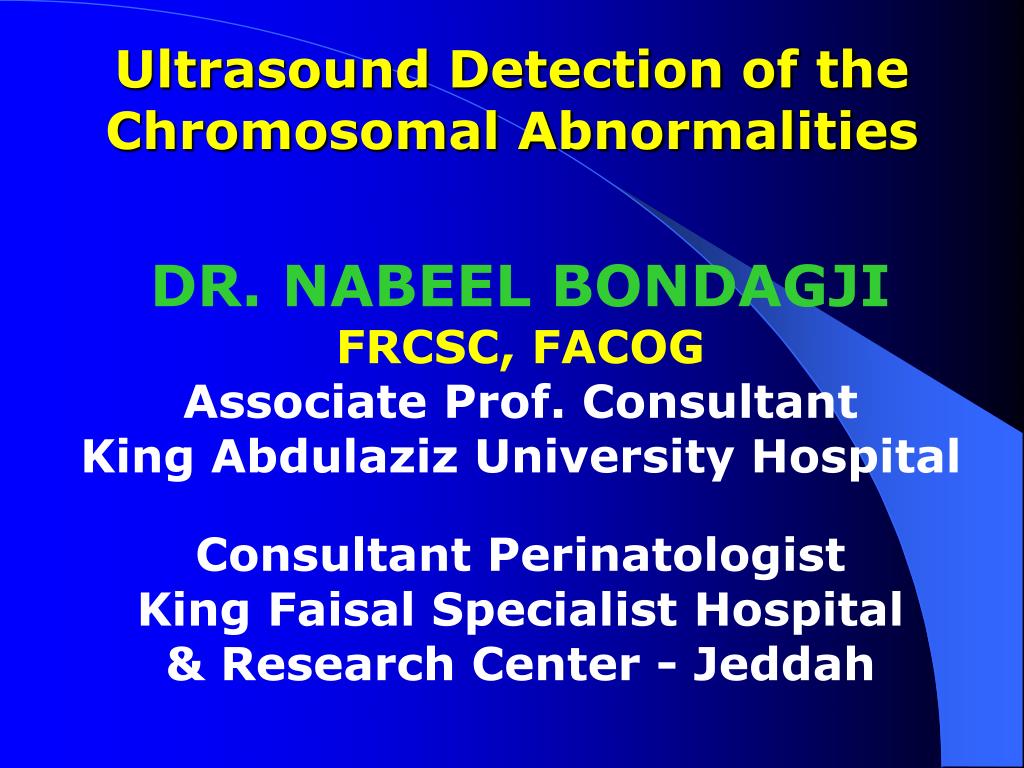 Ultrasound Detection of the Chromosomal Abnormalities

DR. NABEEL BONDAGJI
FRCSC, FACOG
Associate Prof. Consultant
King Abdulaziz University Hospital

Consultant Perinatologist
King Faisal Specialist Hospital
& Research Center - Jeddah